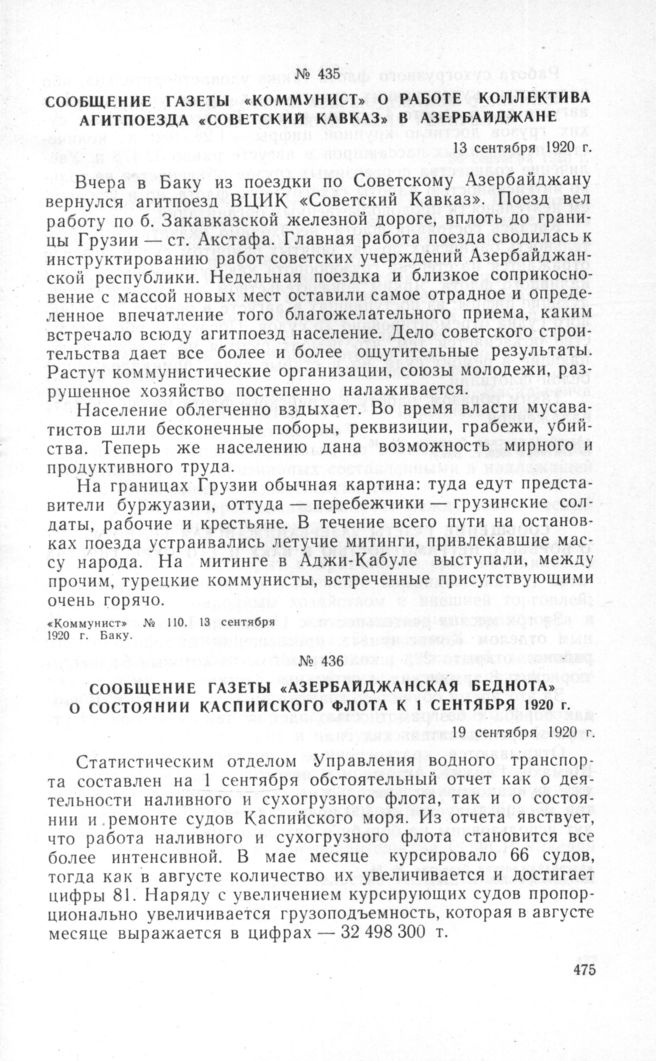 № 435

СООБЩЕНИЕ ГАЗЕТЫ «КОММУНИСТ» О РАБОТЕ КОЛЛЕКТИВА АГИТПОЕЗДА «СОВЕТСКИЙ КАВКАЗ» В АЗЕРБАЙДЖАНЕ

13 сентября 1920 г.

Вчера в Баку из поездки по Советскому Азербайджану вернулся агитпоезд ВЦИК «Советский Кавказ». Поезд вел работу по б. Закавказской железной дороге, вплоть до границы Грузии — ст. Акстафа. Главная работа поезда сводилась к инструктированию работ советских учреждений Азербайджанской республики. Недельная поездка и близкое соприкосновение с массой новых мест оставили самое отрадное и определенное впечатление того благожелательного приема, каким встречало всюду агитпоезд население. Дело советского строительства дает все более и более ощутительные результаты. Растут коммунистические организации, союзы молодежи, разрушенное хозяйство постепенно налаживается.

Население облегченно вздыхает. Во время власти мусаватистов шли бесконечные поборы, реквизиции, грабежи, убийства. Теперь же населению дана возможность мирного и продуктивного труда.

На границах Грузии обычная картина: туда едут представители буржуазии, оттуда — перебежчики — грузинские солдаты, рабочие и крестьяне. В течение всего пути на остановках поезда устраивались летучие митинги, привлекавшие массу народа. На митинге в Аджи-Кабуле выступали, между прочим, турецкие коммунисты, встреченные присутствующими очень горячо.

«Коммунист» № 110. 13 сентября 1920 г. Баку.

№ 436

СООБЩЕНИЕ ГАЗЕТЫ «АЗЕРБАЙДЖАНСКАЯ БЕДНОТА» О СОСТОЯНИИ КАСПИЙСКОГО ФЛОТА К 1 СЕНТЯБРЯ 1920 г.

19 сентября 1920 г.

Статистическим отделом Управления водного транспорта составлен на 1 сентября обстоятельный отчет как о деятельности наливного и сухогрузного флота, так и о состоянии и ремонте судов Каспийского моря. Из отчета явствует, что работа наливного и сухогрузного флота становится все более интенсивной. В мае месяце курсировало 66 судов, тогда как в августе количество их увеличивается и достигает цифры 81. Наряду с увеличением курсирующих судов пропорционально увеличивается грузоподъемность, которая в августе месяце выражается в цифрах — 32 498 300 т.

475